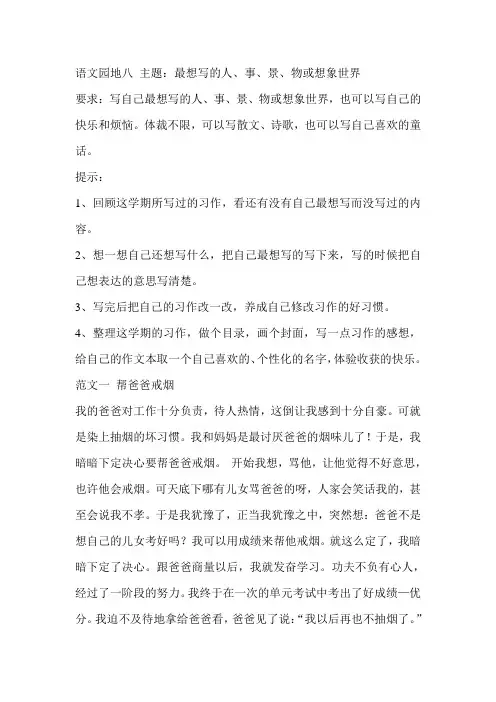 语文园地八 主题：最想写的人、事、景、物或想象世界

要求：写自己最想写的人、事、景、物或想象世界，也可以写自己的快乐和烦恼。体裁不限，可以写散文、诗歌，也可以写自己喜欢的童话。

提示：

1、回顾这学期所写过的习作，看还有没有自己最想写而没写过的内容。

2、想一想自己还想写什么，把自己最想写的写下来，写的时候把自己想表达的意思写清楚。

3、写完后把自己的习作改一改，养成自己修改习作的好习惯。

4、整理这学期的习作，做个目录，画个封面，写一点习作的感想，给自己的作文本取一个自己喜欢的、个性化的名字，体验收获的快乐。

范文一 帮爸爸戒烟

我的爸爸对工作十分负责，待人热情，这倒让我感到十分自豪。可就是染上抽烟的坏习惯。我和妈妈是最讨厌爸爸的烟味儿了！于是，我暗暗下定决心要帮爸爸戒烟。 开始我想，骂他，让他觉得不好意思，也许他会戒烟。可天底下哪有儿女骂爸爸的呀，人家会笑话我的，甚至会说我不孝。于是我犹豫了，正当我犹豫之中，突然想：爸爸不是想自己的儿女考好吗？我可以用成绩来帮他戒烟。就这么定了，我暗暗下定了决心。跟爸爸商量以后，我就发奋学习。功夫不负有心人，经过了一阶段的努力。我终于在一次的单元考试中考出了好成绩一优分。我迫不及待地拿给爸爸看，爸爸见了说：“我以后再也不抽烟了。”